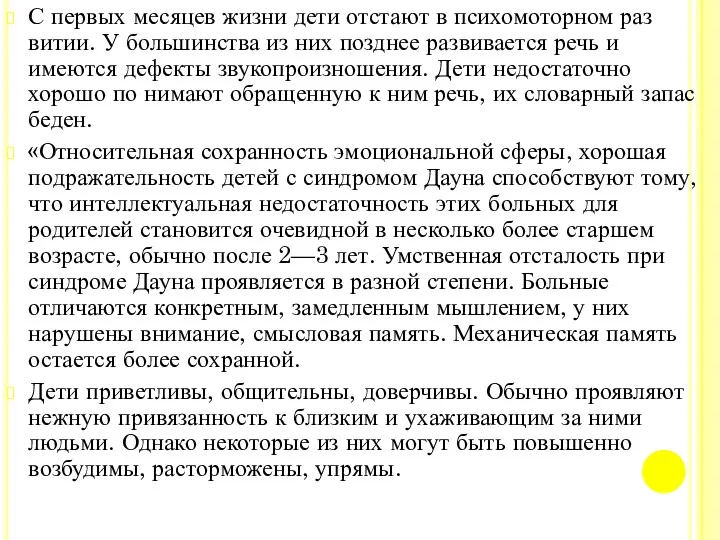 С первых месяцев жизни дети отстают в психомоторном раз витии. У большинства из них позднее развивается речь и имеются дефекты звукопроизношения. Дети недостаточно хорошо по нимают обращенную к ним речь, их словарный запас беден.

«Относительная сохранность эмоциональной сферы, хорошая подражательность детей с синдромом Дауна способствуют тому, что интеллектуальная недостаточность этих больных для родителей становится очевидной в несколько более старшем возрасте, обычно после 2—3 лет. Умственная отсталость при синдроме Дауна проявляется в разной степени. Больные отличаются конкретным, замедленным мышлением, у них нарушены внимание, смысловая память. Механическая память остается более сохранной.

Дети приветливы, общительны, доверчивы. Обычно проявляют нежную привязанность к близким и ухаживающим за ними людьми. Однако некоторые из них могут быть повышенно возбудимы, расторможены, упрямы.